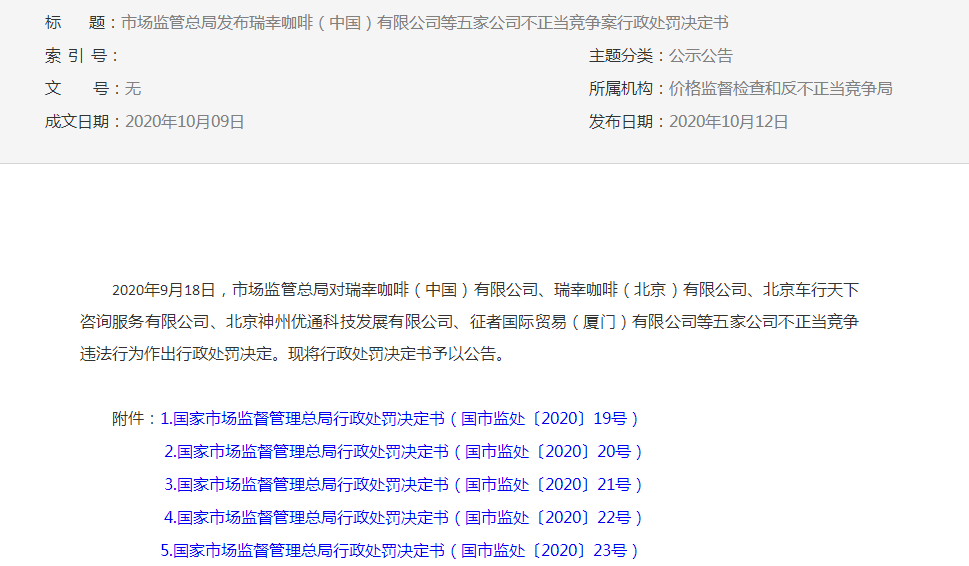 标　　题：市场监管总局发布瑞幸咖啡（中国）有限公司等五家公司不正当竞争案行政处罚决定书

索 引 号：

主题分类：公示公告

文　　号：无

所属机构：价格监督检查和反不正当竞争局

成文日期：2020年10月09日

发布日期：2020年10月12日

2020年9月18日，市场监管总局对瑞幸咖啡（中国）有限公司、瑞幸咖啡（北京）有限公司、北京车行天下咨询服务有限公司、北京神州优通科技发展有限公司、征者国际贸易（厦门）有限公司等五家公司不正当竞争违法行为作出行政处罚决定。现将行政处罚决定书予以公告。

附件：1.国家市场监督管理总局行政处罚决定书（国市监处〔2020〕19号）
2.国家市场监督管理总局行政处罚决定书（国市监处〔2020〕20号）
3.国家市场监督管理总局行政处罚决定书（国市监处〔2020〕21号）
4.国家市场监督管理总局行政处罚决定书（国市监处〔2020〕22号）
5.国家市场监督管理总局行政处罚决定书（国市监处〔2020〕23号）